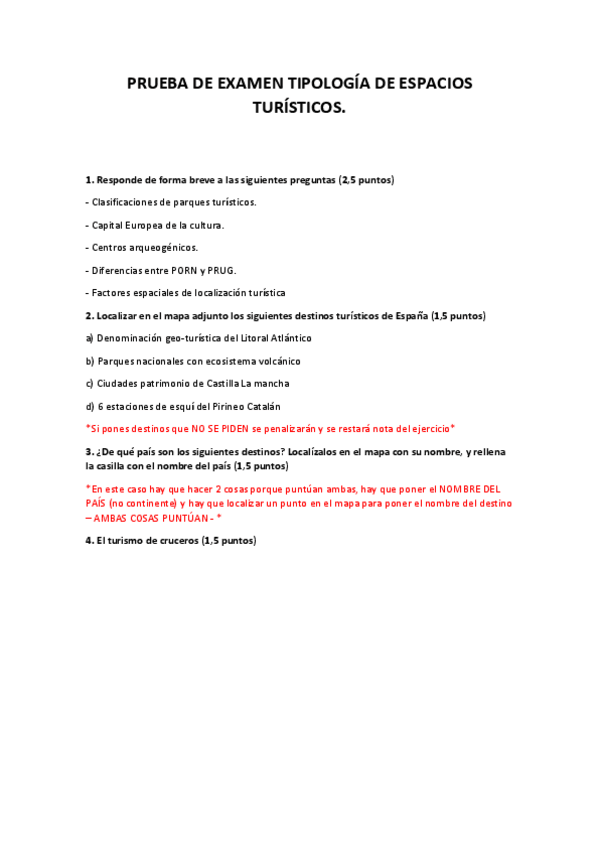 PRUEBA DE EXAMEN TIPOLOGÍA DE ESPACIOS TURÍSTICOS.

1. Responde de forma breve a las siguientes preguntas (2,5 puntos)

- Clasificaciones de parques turísticos.

- Capital Europea de la cultura.

- Centros arqueogénicos.

- Diferencias entre PORN y PRUG.

- Factores espaciales de localización turística

2. Localizar en el mapa adjunto los siguientes destinos turísticos de España (1,5 puntos)

a) Denominación geo-turística del Litoral Atlántico

b) Parques nacionales con ecosistema volcánico

c) Ciudades patrimonio de Castilla La mancha

d) 6 estaciones de esquí del Pirineo Catalán

*Si pones destinos que NO SE PIDEN se penalizarán y se restará nota del ejercicio*

3. ¿De qué país son los siguientes destinos? Localízalos en el mapa con su nombre, y rellena la casilla con el nombre del país (1,5 puntos)

*En este caso hay que hacer 2 cosas porque puntúan ambas, hay que poner el NOMBRE DEL PAÍS (no continente) y hay que localizar un punto en el mapa para poner el nombre del destino – AMBAS COSAS PUNTÚAN - *

4. El turismo de cruceros (1,5 puntos)